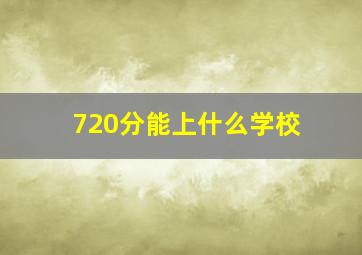 720分能上什么学校